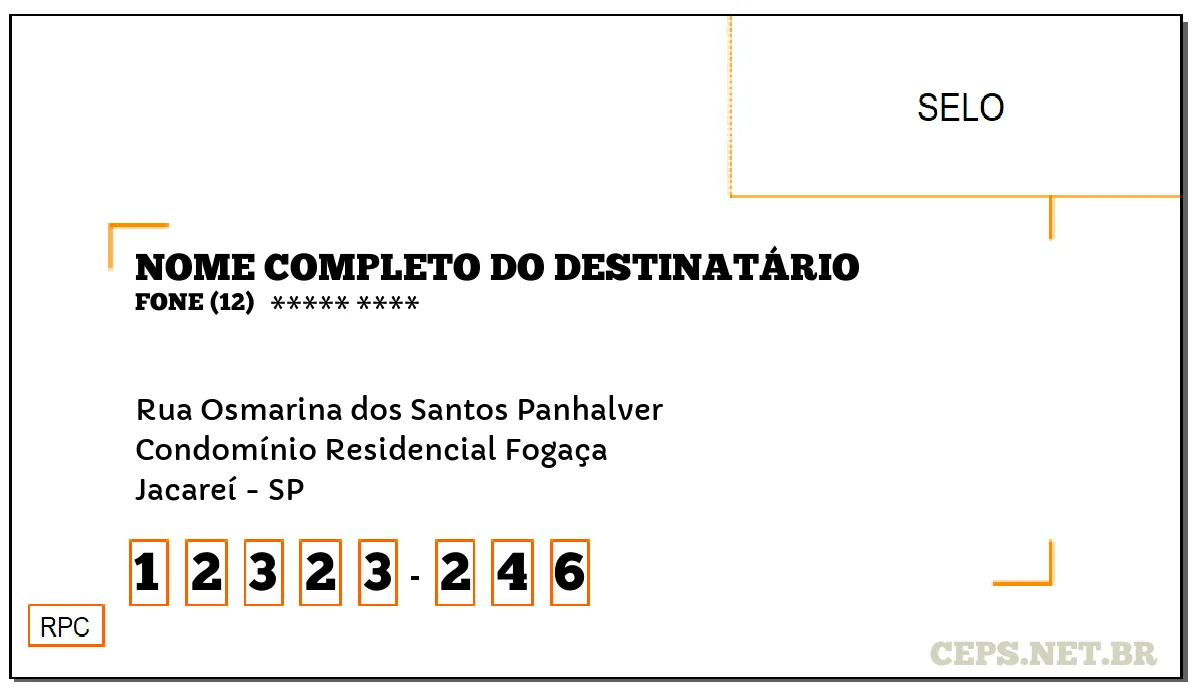 SELO

NOME COMPLETO DO DESTINATÁRIO
FONE (12) ***** ****

Rua Osmarina dos Santos Panhalver
Condomínio Residencial Fogaça
Jacareí - SP

1 2 3 2 3 - 2 4 6

RPC

CEPS.NET.BR